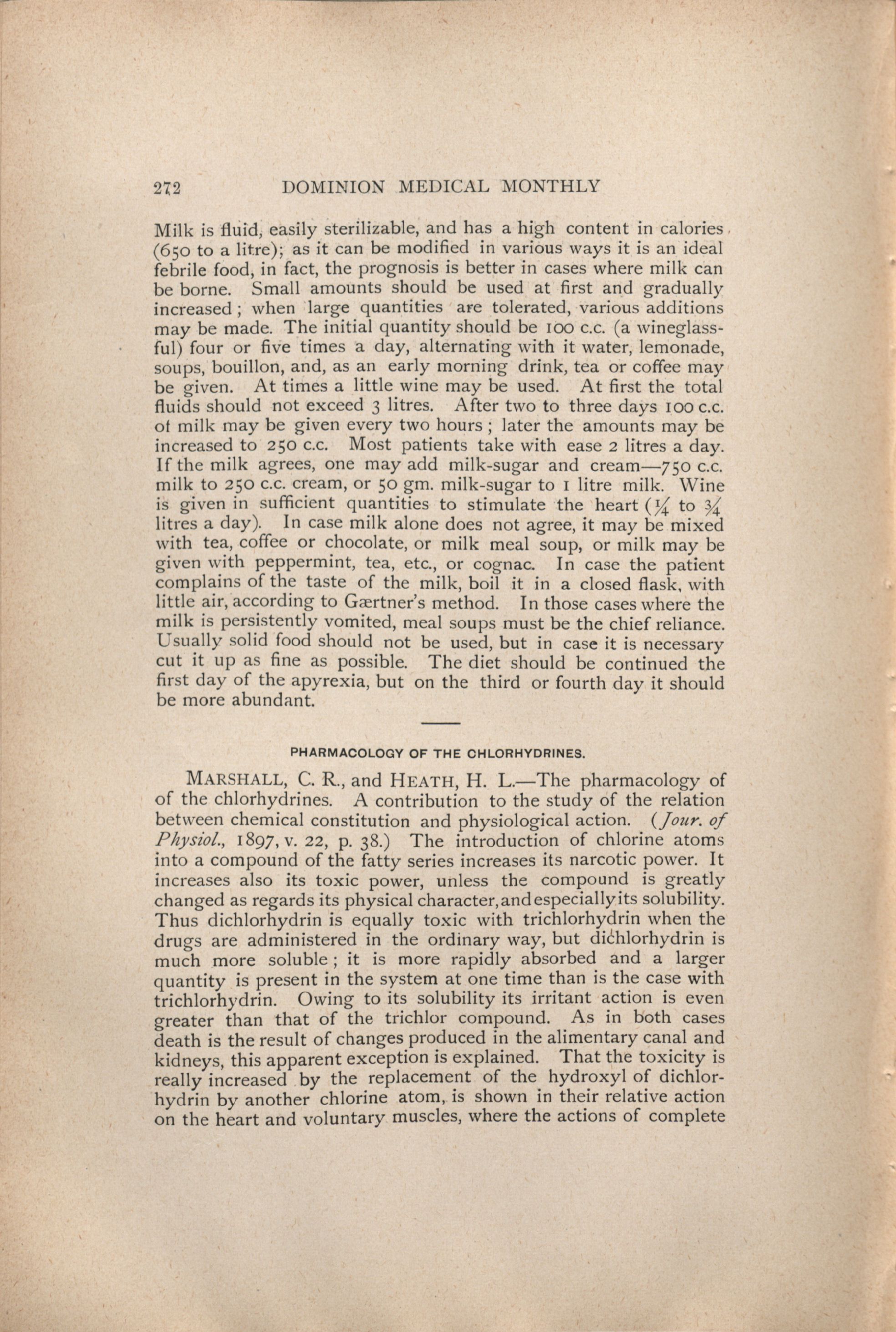 272 DOMINION MEDICAL MONTHLY

Milk is fluid, easily sterilizable, and has a high content in calories (650 to a litre); as it can be modified in various ways it is an ideal febrile food, in fact, the prognosis is better in cases where milk can be borne. Small amounts should be used at first and gradually increased; when large quantities are tolerated, various additions may be made. The initial quantity should be 100 c.c. (a wineglassful) four or five times a day, alternating with it water, lemonade, soups, bouillon, and, as an early morning drink, tea or coffee may be given. At times a little wine may be used. At first the total fluids should not exceed 3 litres. After two to three days 100 c.c. of milk may be given every two hours; later the amounts may be increased to 250 c.c. Most patients take with ease 2 litres a day. If the milk agrees, one may add milk-sugar and cream—750 c.c. milk to 250 c.c. cream, or 50 gm. milk-sugar to 1 litre milk. Wine is given in sufficient quantities to stimulate the heart ($\frac{1}{4}$ to $\frac{3}{4}$ litres a day). In case milk alone does not agree, it may be mixed with tea, coffee or chocolate, or milk meal soup, or milk may be given with peppermint, tea, etc., or cognac. In case the patient complains of the taste of the milk, boil it in a closed flask, with little air, according to Gærtner's method. In those cases where the milk is persistently vomited, meal soups must be the chief reliance. Usually solid food should not be used, but in case it is necessary cut it up as fine as possible. The diet should be continued the first day of the apyrexia, but on the third or fourth day it should be more abundant.

PHARMACOLOGY OF THE CHLORHYDRINES.

MARSHALL, C. R., and HEATH, H. L.—The pharmacology of of the chlorhydrines. A contribution to the study of the relation between chemical constitution and physiological action. (Jour. of Physiol., 1897, v. 22, p. 38.) The introduction of chlorine atoms into a compound of the fatty series increases its narcotic power. It increases also its toxic power, unless the compound is greatly changed as regards its physical character, and especially its solubility. Thus dichlorhydrin is equally toxic with trichlorhydrin when the drugs are administered in the ordinary way, but dichlorhydrin is much more soluble; it is more rapidly absorbed and a larger quantity is present in the system at one time than is the case with trichlorhydrin. Owing to its solubility its irritant action is even greater than that of the trichlor compound. As in both cases death is the result of changes produced in the alimentary canal and kidneys, this apparent exception is explained. That the toxicity is really increased by the replacement of the hydroxyl of dichlorhydrin by another chlorine atom, is shown in their relative action on the heart and voluntary muscles, where the actions of complete